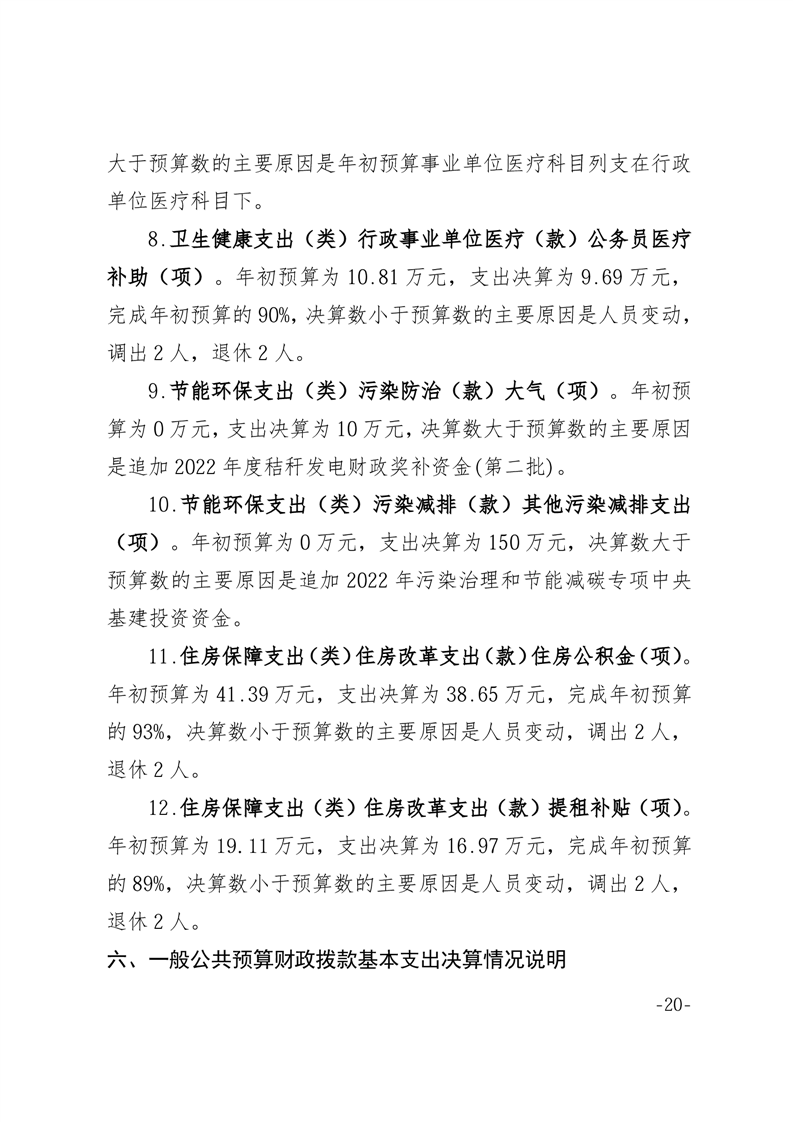 大于预算数的主要原因是年初预算事业单位医疗科目列支在行政单位医疗科目下。

8.卫生健康支出（类）行政事业单位医疗（款）公务员医疗补助（项）。年初预算为10.81万元，支出决算为9.69万元，完成年初预算的90%，决算数小于预算数的主要原因是人员变动，调出2人，退休2人。

9.节能环保支出（类）污染防治（款）大气（项）。年初预算为0万元，支出决算为10万元，决算数大于预算数的主要原因是追加2022年度秸秆发电财政奖补资金(第二批)。

10.节能环保支出（类）污染减排（款）其他污染减排支出（项）。年初预算为0万元，支出决算为150万元，决算数大于预算数的主要原因是追加2022年污染治理和节能减碳专项中央基建投资资金。

11.住房保障支出（类）住房改革支出（款）住房公积金（项）。年初预算为41.39万元，支出决算为38.65万元，完成年初预算的93%，决算数小于预算数的主要原因是人员变动，调出2人，退休2人。

12.住房保障支出（类）住房改革支出（款）提租补贴（项）。年初预算为19.11万元，支出决算为16.97万元，完成年初预算的89%，决算数小于预算数的主要原因是人员变动，调出2人，退休2人。

六、一般公共预算财政拨款基本支出决算情况说明

-20-